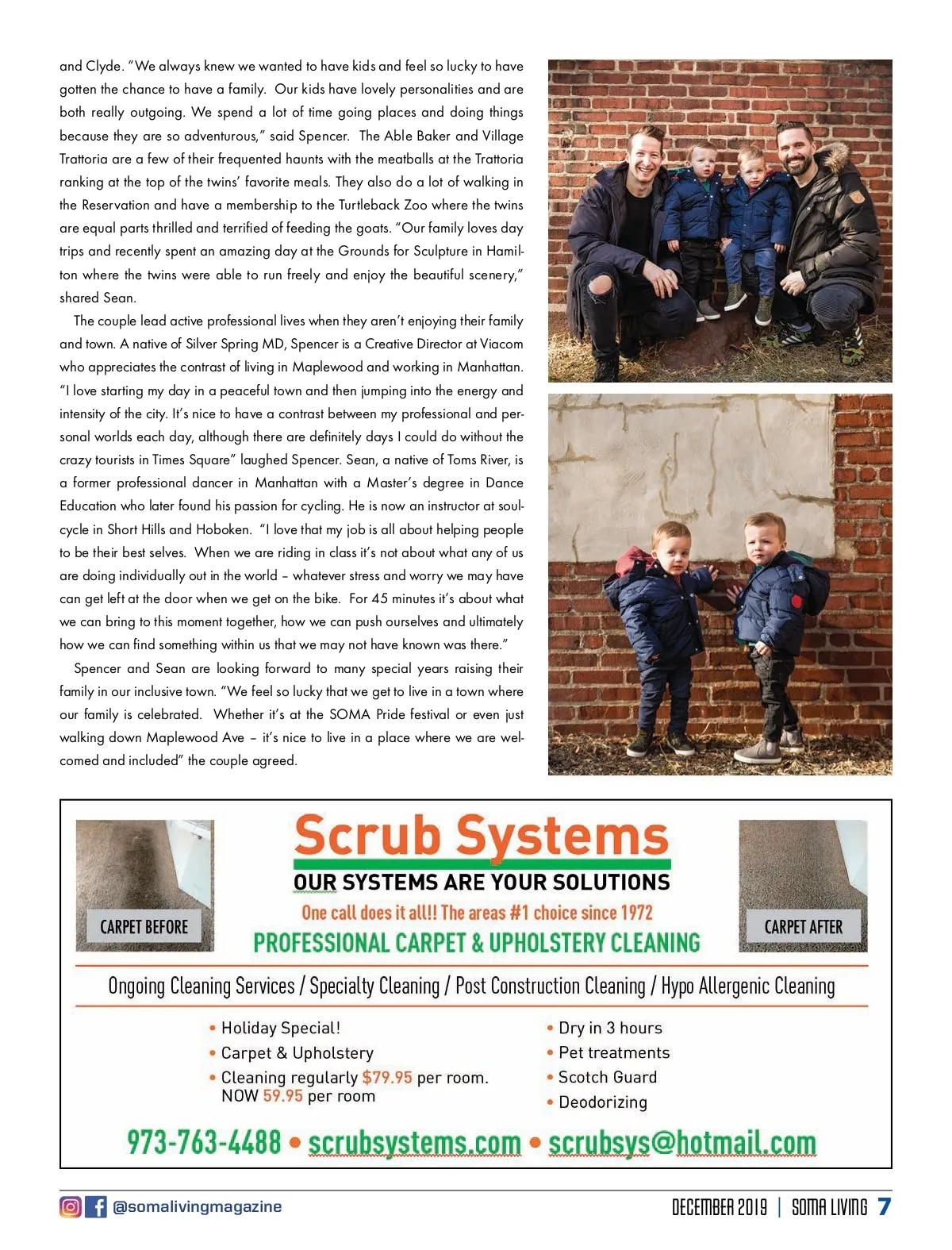 and Clyde. "We always knew we wanted to have kids and feel so lucky to have gotten the chance to have a family. Our kids have lovely personalities and are both really outgoing. We spend a lot of time going places and doing things because they are so adventurous," said Spencer. The Able Baker and Village Trattoria are a few of their frequented haunts with the meatballs at the Trattoria ranking at the top of the twins' favorite meals. They also do a lot of walking in the Reservation and have a membership to the Turtleback Zoo where the twins are equal parts thrilled and terrified of feeding the goats. "Our family loves day trips and recently spent an amazing day at the Grounds for Sculpture in Hamilton where the twins were able to run freely and enjoy the beautiful scenery," shared Sean.

The couple lead active professional lives when they aren't enjoying their family and town. A native of Silver Spring MD, Spencer is a Creative Director at Viacom who appreciates the contrast of living in Maplewood and working in Manhattan. "I love starting my day in a peaceful town and then jumping into the energy and intensity of the city. It's nice to have a contrast between my professional and personal worlds each day, although there are definitely days I could do without the crazy tourists in Times Square" laughed Spencer. Sean, a native of Toms River, is a former professional dancer in Manhattan with a Master's degree in Dance Education who later found his passion for cycling. He is now an instructor at soulcycle in Short Hills and Hoboken. "I love that my job is all about helping people to be their best selves. When we are riding in class it's not about what any of us are doing individually out in the world – whatever stress and worry we may have can get left at the door when we get on the bike. For 45 minutes it's about what we can bring to this moment together, how we can push ourselves and ultimately how we can find something within us that we may not have known was there."

Spencer and Sean are looking forward to many special years raising their family in our inclusive town. "We feel so lucky that we get to live in a town where our family is celebrated. Whether it's at the SOMA Pride festival or even just walking down Maplewood Ave – it's nice to live in a place where we are welcomed and included" the couple agreed.

CARPET BEFORE

Scrub Systems
OUR SYSTEMS ARE YOUR SOLUTIONS
One call does it all!! The areas #1 choice since 1972
PROFESSIONAL CARPET & UPHOLSTERY CLEANING

CARPET AFTER

Ongoing Cleaning Services / Specialty Cleaning / Post Construction Cleaning / Hypo Allergenic Cleaning

• Holiday Special!
• Carpet & Upholstery
• Cleaning regularly $79.95 per room. NOW 59.95 per room

• Dry in 3 hours
• Pet treatments
• Scotch Guard
• Deodorizing

973-763-4488 • scrubsystems.com • scrubsys@hotmail.com

@somalivingmagazine

DECEMBER 2019 | SOMA LIVING 7